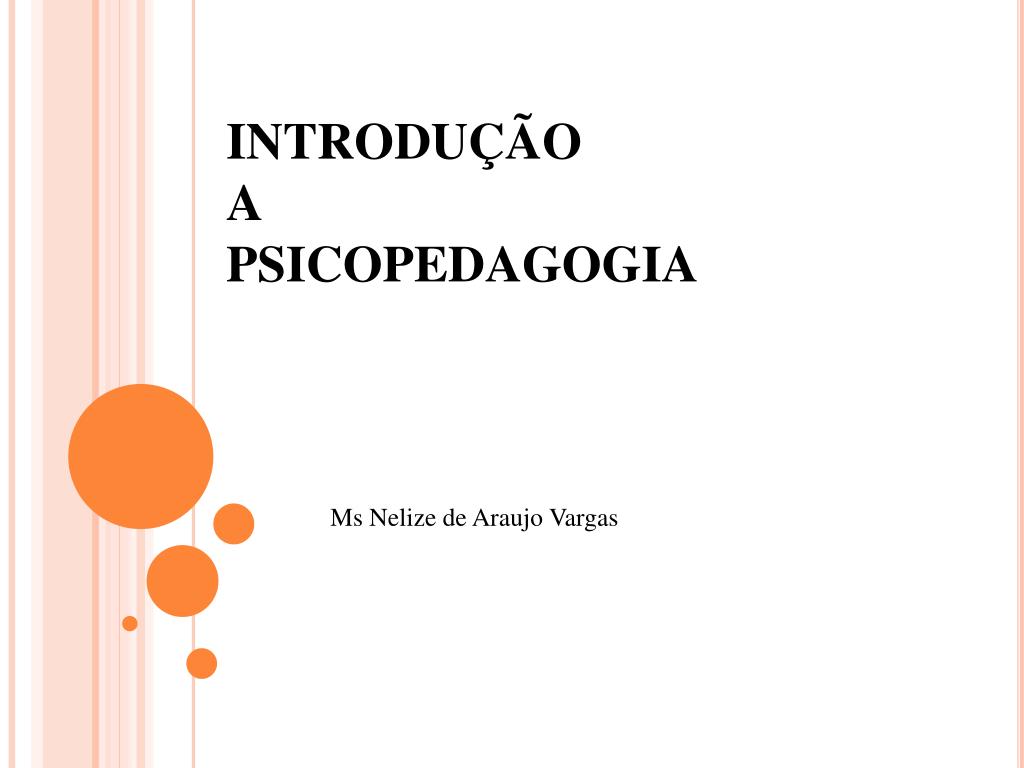 INTRODUÇÃO
A
PSICOPEDAGOGIA

Ms Nelize de Araujo Vargas